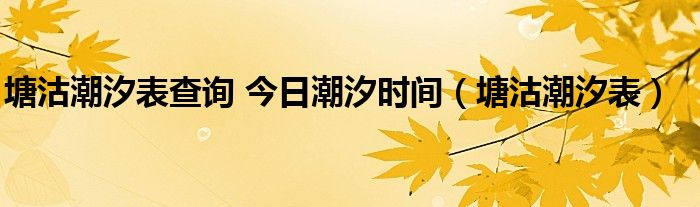 塘沽潮汐表查询 今日潮汐时间（塘沽潮汐表）